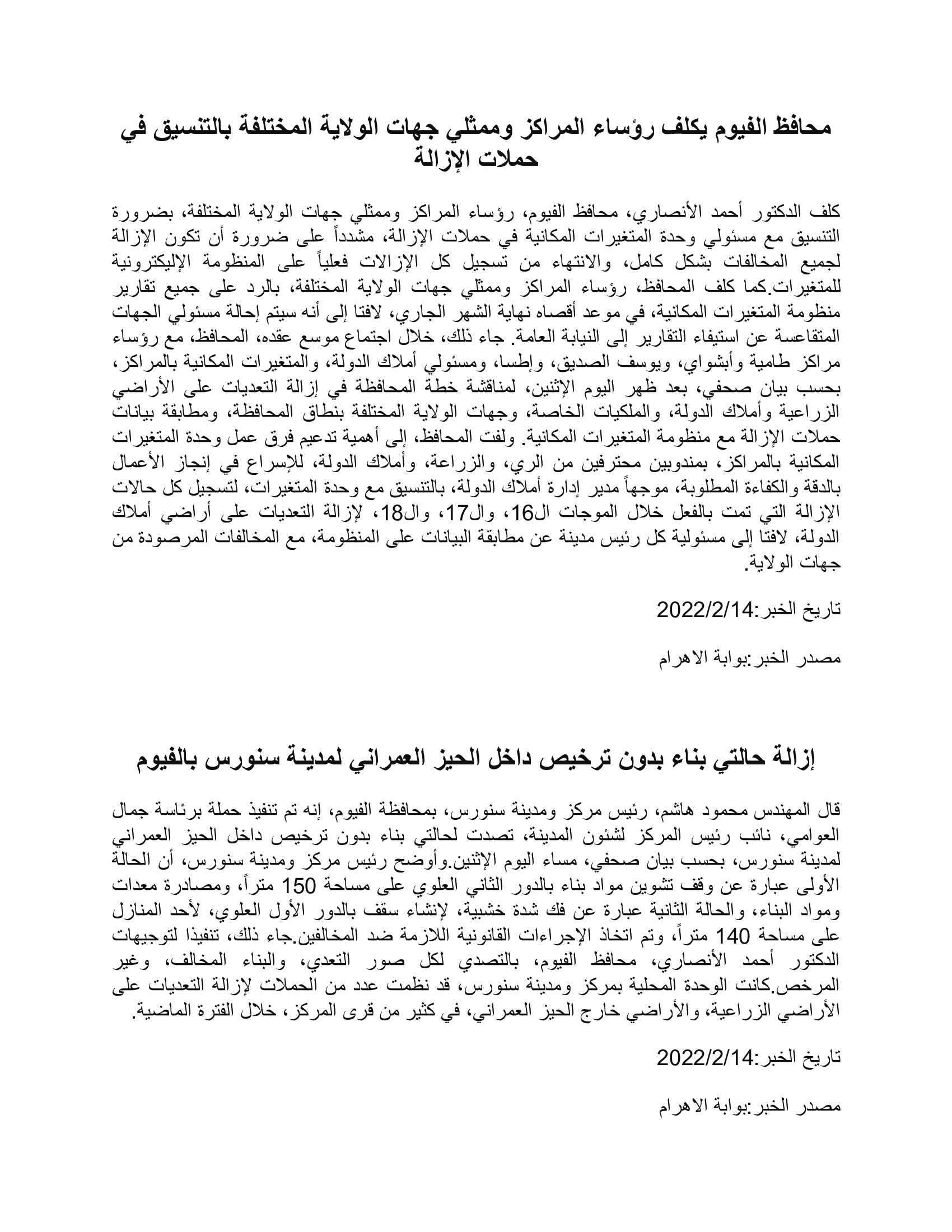 محافظ الفيوم يكلف رؤساء المراكز وممثلي جهات الولاية المختلفة بالتنسيق في حملات الإزالة

كلف الدكتور أحمد الأنصاري، محافظ الفيوم، رؤساء المراكز وممثلي جهات الولاية المختلفة، بضرورة التنسيق مع مسئولي وحدة المتغيرات المكانية في حملات الإزالة، مشدداً على ضرورة أن تكون الإزالة لجميع المخالفات بشكل كامل، والانتهاء من تسجيل كل الإزالات فعلياً على المنظومة الإليكترونية للمتغيرات.كما كلف المحافظ، رؤساء المراكز وممثلي جهات الولاية المختلفة، بالرد على جميع تقارير منظومة المتغيرات المكانية، في موعد أقصاه نهاية الشهر الجاري، لافتا إلى أنه سيتم إحالة مسئولي الجهات المتقاعسة عن استيفاء التقارير إلى النيابة العامة. جاء ذلك، خلال اجتماع موسع عقده، المحافظ، مع رؤساء مراكز طامية وأبشواي، ويوسف الصديق، وإطسا، ومسئولي أملاك الدولة، والمتغيرات المكانية بالمراكز، بحسب بيان صحفي، بعد ظهر اليوم الإثنين، لمناقشة خطة المحافظة في إزالة التعديات على الأراضي الزراعية وأملاك الدولة، والملكيات الخاصة، وجهات الولاية المختلفة بنطاق المحافظة، ومطابقة بيانات حملات الإزالة مع منظومة المتغيرات المكانية. ولفت المحافظ، إلى أهمية تدعيم فرق عمل وحدة المتغيرات المكانية بالمراكز، بمندوبين محترفين من الري، والزراعة، وأملاك الدولة، للإسراع في إنجاز الأعمال بالدقة والكفاءة المطلوبة، موجهاً مدير إدارة أملاك الدولة، بالتنسيق مع وحدة المتغيرات، لتسجيل كل حالات الإزالة التي تمت بالفعل خلال الموجات ال16، وال17، وال18، لإزالة التعديات على أراضي أملاك الدولة، لافتا إلى مسئولية كل رئيس مدينة عن مطابقة البيانات على المنظومة، مع المخالفات المرصودة من جهات الولاية.

تاريخ الخبر:2022/2/14

مصدر الخبر:بوابة الاهرام

إزالة حالتي بناء بدون ترخيص داخل الحيز العمراني لمدينة سنورس بالفيوم

قال المهندس محمود هاشم، رئيس مركز ومدينة سنورس، بمحافظة الفيوم، إنه تم تنفيذ حملة برئاسة جمال العوامي، نائب رئيس المركز لشئون المدينة، تصدت لحالتي بناء بدون ترخيص داخل الحيز العمراني لمدينة سنورس، بحسب بيان صحفي، مساء اليوم الإثنين.وأوضح رئيس مركز ومدينة سنورس، أن الحالة الأولى عبارة عن وقف تشوين مواد بناء بالدور الثاني العلوي على مساحة 150 متراً، ومصادرة معدات ومواد البناء، والحالة الثانية عبارة عن فك شدة خشبية، لإنشاء سقف بالدور الأول العلوي، لأحد المنازل على مساحة 140 متراً، وتم اتخاذ الإجراءات القانونية اللازمة ضد المخالفين.جاء ذلك، تنفيذا لتوجيهات الدكتور أحمد الأنصاري، محافظ الفيوم، بالتصدي لكل صور التعدي، والبناء المخالف، وغير المرخص.كانت الوحدة المحلية بمركز ومدينة سنورس، قد نظمت عدد من الحملات لإزالة التعديات على الأراضي الزراعية، والأراضي خارج الحيز العمراني، في كثير من قرى المركز، خلال الفترة الماضية.

تاريخ الخبر:2022/2/14

مصدر الخبر:بوابة الاهرام